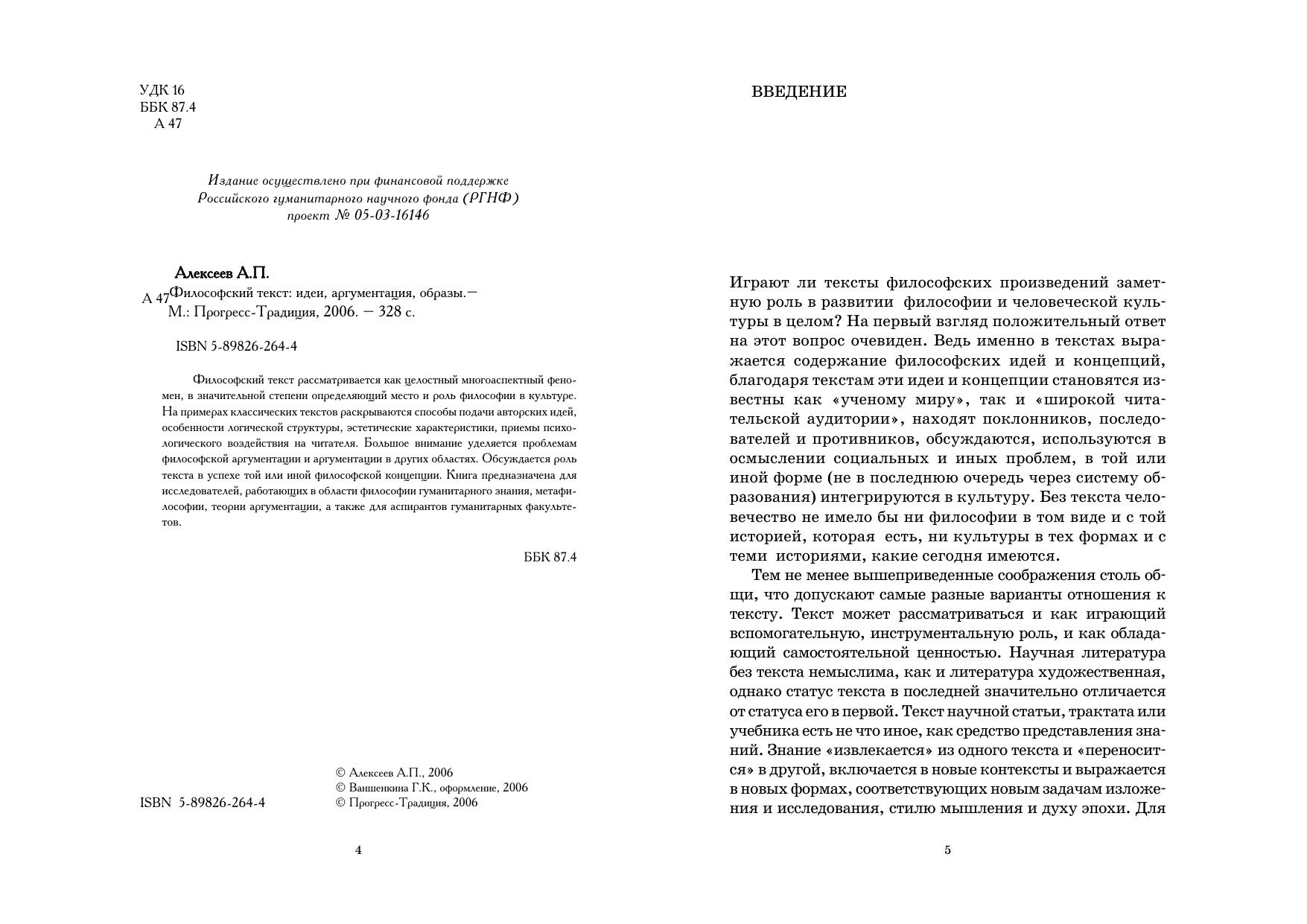 УДК 16
ББК 87.4
А 47

Издание осуществлено при финансовой поддержке
Российского гуманитарного научного фонда (РГНФ)
проект № 05-03-16146

Алексеев А.П.

А 47 Философский текст: идеи, аргументация, образы.— М.: Прогресс-Традиция, 2006. — 328 с.

ISBN 5-89826-264-4

Философский текст рассматривается как целостный многоаспектный феномен, в значительной степени определяющий место и роль философии в культуре. На примерах классических текстов раскрываются способы подачи авторских идей, особенности логической структуры, эстетические характеристики, приемы психологического воздействия на читателя. Большое внимание уделяется проблемам философской аргументации и аргументации в других областях. Обсуждается роль текста в успехе той или иной философской концепции. Книга предназначена для исследователей, работающих в области философии гуманитарного знания, метафилософии, теории аргументации, а также для аспирантов гуманитарных факультетов.

ББК 87.4

ISBN 5-89826-264-4

© Алексеев А.П., 2006
© Ваншенкина Г.К., оформление, 2006
© Прогресс-Традиция, 2006

4

ВВЕДЕНИЕ

Играют ли тексты философских произведений заметную роль в развитии философии и человеческой культуры в целом? На первый взгляд положительный ответ на этот вопрос очевиден. Ведь именно в текстах выражается содержание философских идей и концепций, благодаря текстам эти идеи и концепции становятся известны как «ученому миру», так и «широкой читательской аудитории», находят поклонников, последователей и противников, обсуждаются, используются в осмыслении социальных и иных проблем, в той или иной форме (не в последнюю очередь через систему образования) интегрируются в культуру. Без текста человечество не имело бы ни философии в том виде и с той историей, которая есть, ни культуры в тех формах и с теми историями, какие сегодня имеются.

Тем не менее вышеприведенные соображения столь общи, что допускают самые разные варианты отношения к тексту. Текст может рассматриваться и как играющий вспомогательную, инструментальную роль, и как обладающий самостоятельной ценностью. Научная литература без текста немыслима, как и литература художественная, однако статус текста в последней значительно отличается от статуса его в первой. Текст научной статьи, трактата или учебника есть не что иное, как средство представления знаний. Знание «извлекается» из одного текста и «переносится» в другой, включается в новые контексты и выражается в новых формах, соответствующих новым задачам изложения и исследования, стилю мышления и духу эпохи. Для

5